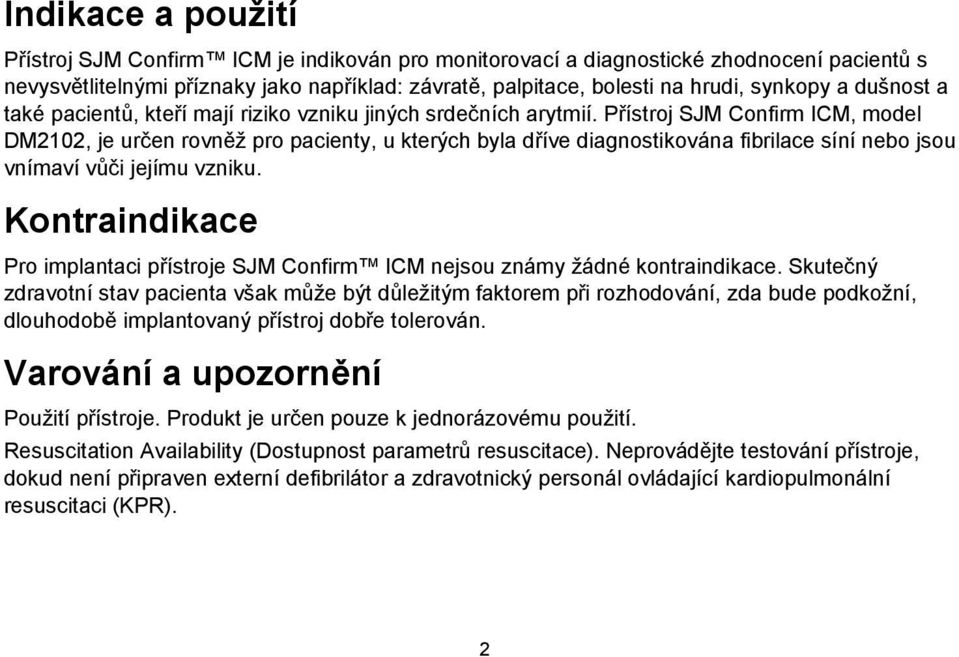 Indikace a použití

Přístroj SJM Confirm™ ICM je indikován pro monitorovací a diagnostické zhodnocení pacientů s nevysvětlitelnými příznaky jako například: závratě, palpitace, bolesti na hrudi, synkopy a dušnost a také pacientů, kteří mají riziko vzniku jiných srdečních arytmií. Přístroj SJM Confirm ICM, model DM2102, je určen rovněž pro pacienty, u kterých byla dříve diagnostikována fibrilace síní nebo jsou vnímaví vůči jejímu vzniku.

Kontraindikace

Pro implantaci přístroje SJM Confirm™ ICM nejsou známy žádné kontraindikace. Skutečný zdravotní stav pacienta však může být důležitým faktorem při rozhodování, zda bude podkožní, dlouhodobě implantovaný přístroj dobře tolerován.

Varování a upozornění

Použití přístroje. Produkt je určen pouze k jednorázovému použití.

Resuscitation Availability (Dostupnost parametrů resuscitace). Neprovádějte testování přístroje, dokud není připraven externí defibrilátor a zdravotnický personál ovládající kardiopulmonální resuscitaci (KPR).

2